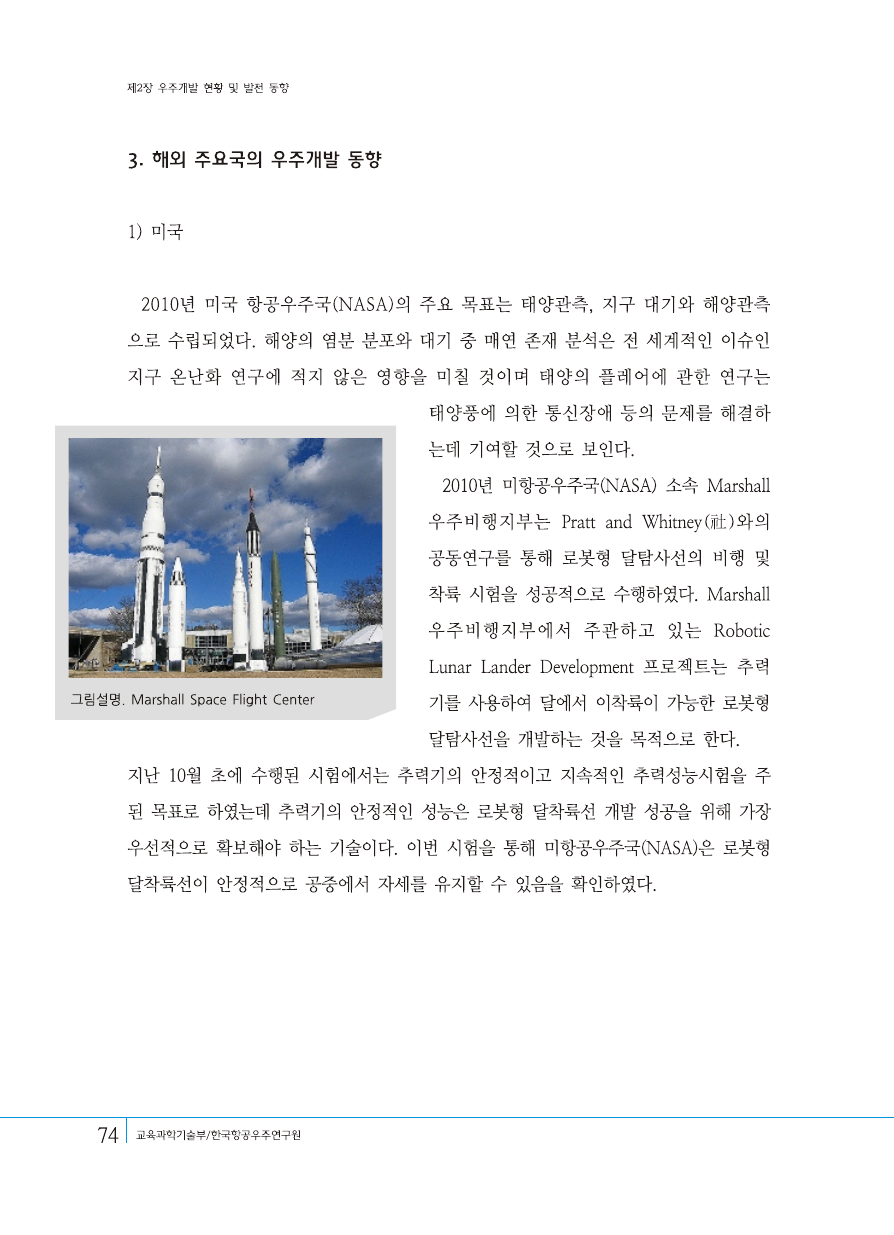 제2장 우주개발 현황 및 발전 동향

3. 해외 주요국의 우주개발 동향

1) 미국

2010년 미국 항공우주국(NASA)의 주요 목표는 태양관측, 지구 대기와 해양관측으로 수립되었다. 해양의 염분 분포와 대기 중 매연 존재 분석은 전 세계적인 이슈인 지구 온난화 연구에 적지 않은 영향을 미칠 것이며 태양의 플레어에 관한 연구는 태양풍에 의한 통신장애 등의 문제를 해결하는데 기여할 것으로 보인다.

2010년 미항공우주국(NASA) 소속 Marshall 우주비행지부는 Pratt and Whitney(社)와의 공동연구를 통해 로봇형 달탐사선의 비행 및 착륙 시험을 성공적으로 수행하였다. Marshall 우주비행지부에서 주관하고 있는 Robotic Lunar Lander Development 프로젝트는 추력기를 사용하여 달에서 이착륙이 가능한 로봇형 달탐사선을 개발하는 것을 목적으로 한다.

그림설명. Marshall Space Flight Center

지난 10월 초에 수행된 시험에서는 추력기의 안정적이고 지속적인 추력성능시험을 주된 목표로 하였는데 추력기의 안정적인 성능은 로봇형 달착륙선 개발 성공을 위해 가장 우선적으로 확보해야 하는 기술이다. 이번 시험을 통해 미항공우주국(NASA)은 로봇형 달착륙선이 안정적으로 공중에서 자세를 유지할 수 있음을 확인하였다.

74 교육과학기술부/한국항공우주연구원